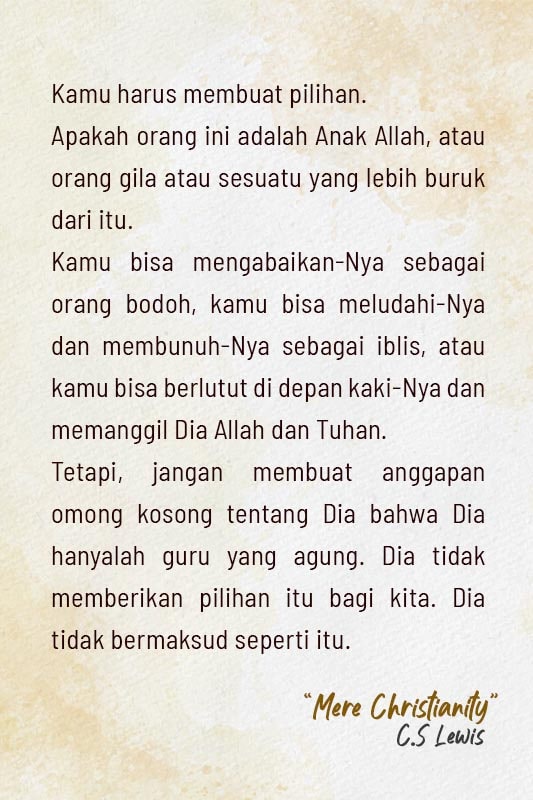 Kamu harus membuat pilihan.

Apakah orang ini adalah Anak Allah, atau orang gila atau sesuatu yang lebih buruk dari itu.

Kamu bisa mengabaikan-Nya sebagai orang bodoh, kamu bisa meludahi-Nya dan membunuh-Nya sebagai iblis, atau kamu bisa berlutut di depan kaki-Nya dan memanggil Dia Allah dan Tuhan.

Tetapi, jangan membuat anggapan omong kosong tentang Dia bahwa Dia hanyalah guru yang agung. Dia tidak memberikan pilihan itu bagi kita. Dia tidak bermaksud seperti itu.

"Mere Christianity"
C.S Lewis